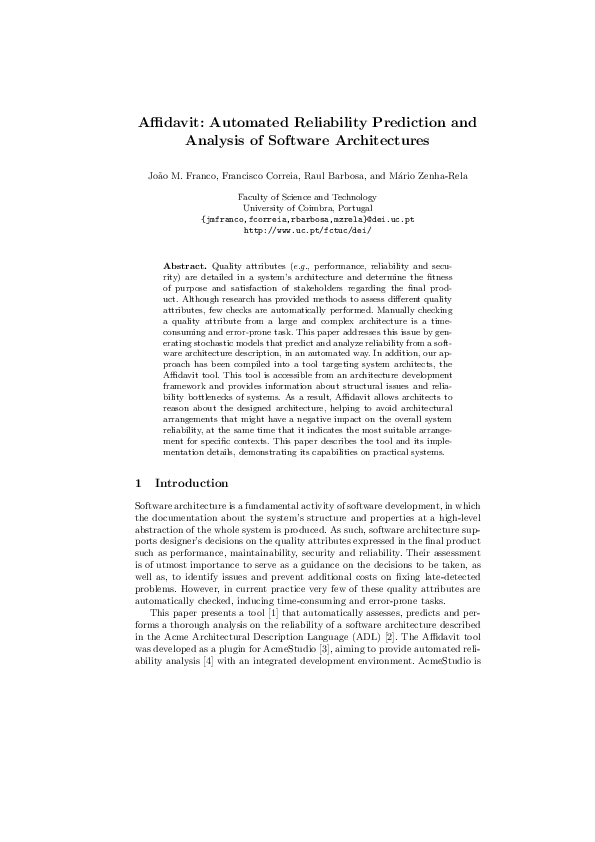 Affidavit: Automated Reliability Prediction and Analysis of Software Architectures

João M. Franco, Francisco Correia, Raul Barbosa, and Mário Zenha-Rela

Faculty of Science and Technology
University of Coimbra, Portugal
{jmfranco,fcorreia,rbarbosa,mzrela}@dei.uc.pt
http://www.uc.pt/fctuc/dei/

Abstract. Quality attributes (e.g., performance, reliability and security) are detailed in a system's architecture and determine the fitness of purpose and satisfaction of stakeholders regarding the final product. Although research has provided methods to assess different quality attributes, few checks are automatically performed. Manually checking a quality attribute from a large and complex architecture is a time-consuming and error-prone task. This paper addresses this issue by generating stochastic models that predict and analyze reliability from a software architecture description, in an automated way. In addition, our approach has been compiled into a tool targeting system architects, the Affidavit tool. This tool is accessible from an architecture development framework and provides information about structural issues and reliability bottlenecks of systems. As a result, Affidavit allows architects to reason about the designed architecture, helping to avoid architectural arrangements that might have a negative impact on the overall system reliability, at the same time that it indicates the most suitable arrangement for specific contexts. This paper describes the tool and its implementation details, demonstrating its capabilities on practical systems.

1 Introduction

Software architecture is a fundamental activity of software development, in which the documentation about the system's structure and properties at a high-level abstraction of the whole system is produced. As such, software architecture supports designer's decisions on the quality attributes expressed in the final product such as performance, maintainability, security and reliability. Their assessment is of utmost importance to serve as a guidance on the decisions to be taken, as well as, to identify issues and prevent additional costs on fixing late-detected problems. However, in current practice very few of these quality attributes are automatically checked, inducing time-consuming and error-prone tasks.

This paper presents a tool [1] that automatically assesses, predicts and performs a thorough analysis on the reliability of a software architecture described in the Acme Architectural Description Language (ADL) [2]. The Affidavit tool was developed as a plugin for AcmeStudio [3], aiming to provide automated reliability analysis [4] with an integrated development environment. AcmeStudio is